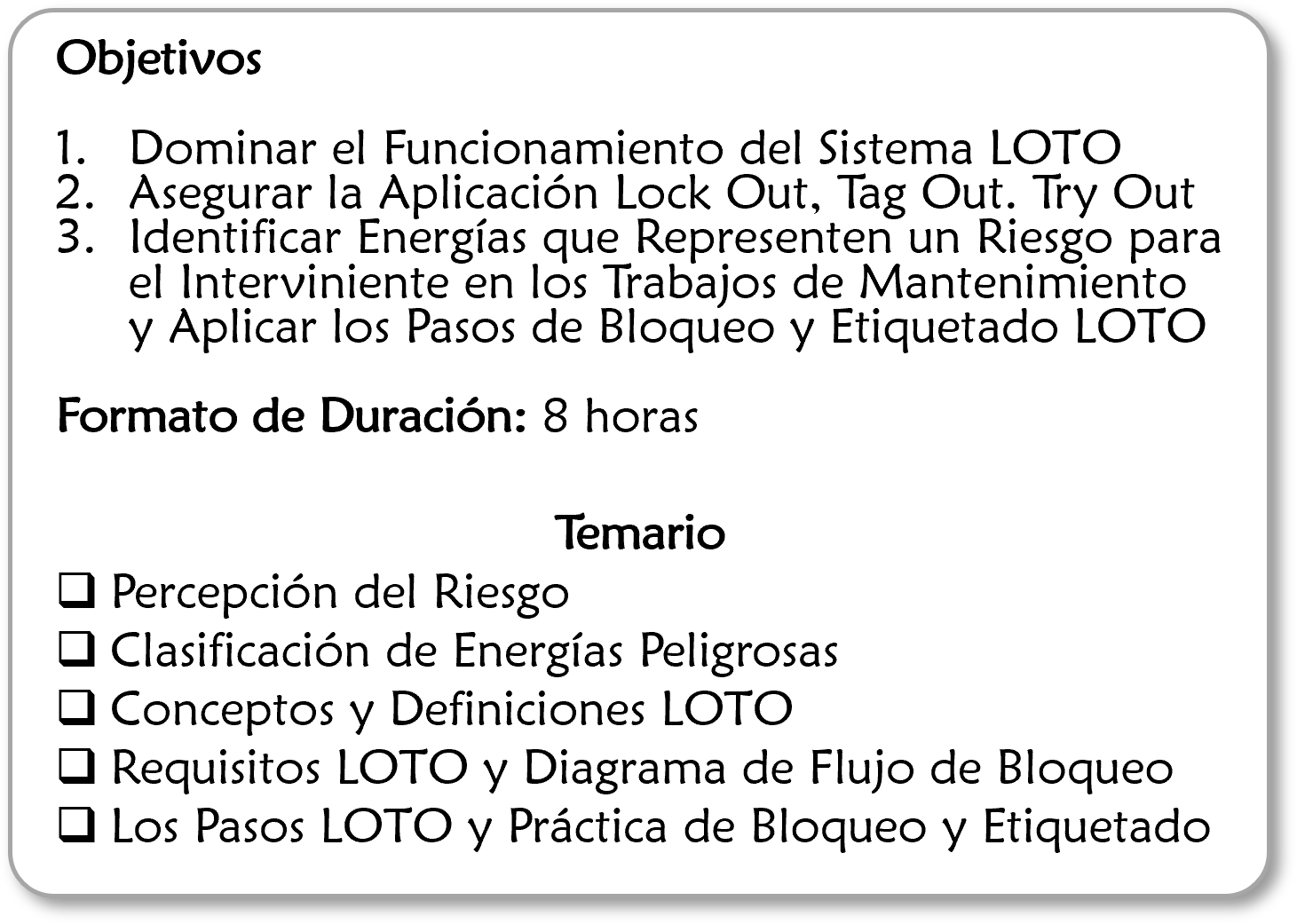 Objetivos

1. Dominar el Funcionamiento del Sistema LOTO
2. Asegurar la Aplicación Lock Out, Tag Out. Try Out
3. Identificar Energías que Representen un Riesgo para el Interviniente en los Trabajos de Mantenimiento y Aplicar los Pasos de Bloqueo y Etiquetado LOTO

Formato de Duración: 8 horas

Temario

❑ Percepción del Riesgo
❑ Clasificación de Energías Peligrosas
❑ Conceptos y Definiciones LOTO
❑ Requisitos LOTO y Diagrama de Flujo de Bloqueo
❑ Los Pasos LOTO y Práctica de Bloqueo y Etiquetado